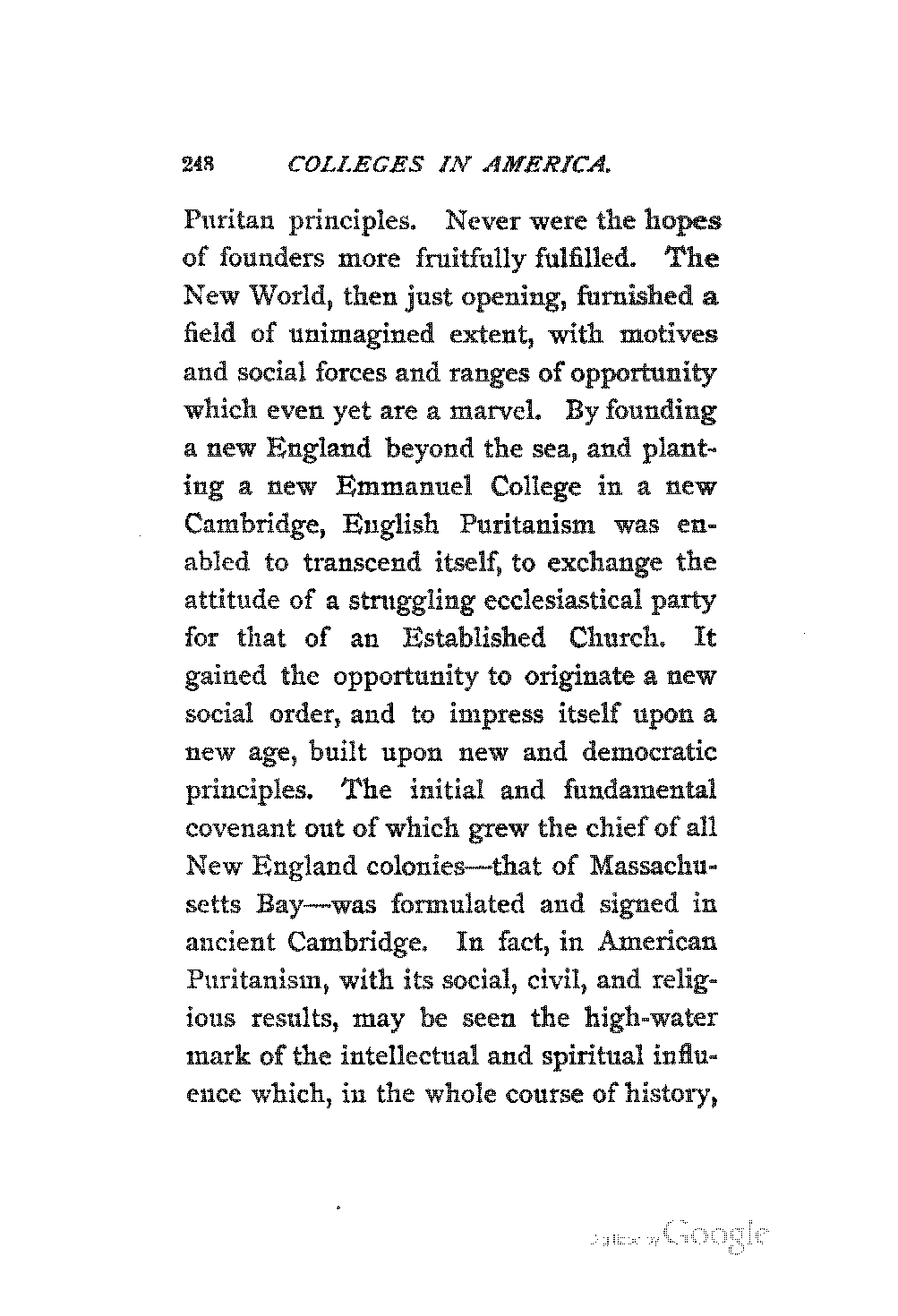 248 COLLEGES IN AMERICA.

Puritan principles. Never were the hopes of founders more fruitfully fulfilled. The New World, then just opening, furnished a field of unimagined extent, with motives and social forces and ranges of opportunity which even yet are a marvel. By founding a new England beyond the sea, and planting a new Emmanuel College in a new Cambridge, English Puritanism was enabled to transcend itself, to exchange the attitude of a struggling ecclesiastical party for that of an Established Church. It gained the opportunity to originate a new social order, and to impress itself upon a new age, built upon new and democratic principles. The initial and fundamental covenant out of which grew the chief of all New England colonies—that of Massachusetts Bay—was formulated and signed in ancient Cambridge. In fact, in American Puritanism, with its social, civil, and religious results, may be seen the high-water mark of the intellectual and spiritual influence which, in the whole course of history,

Digitized by Google